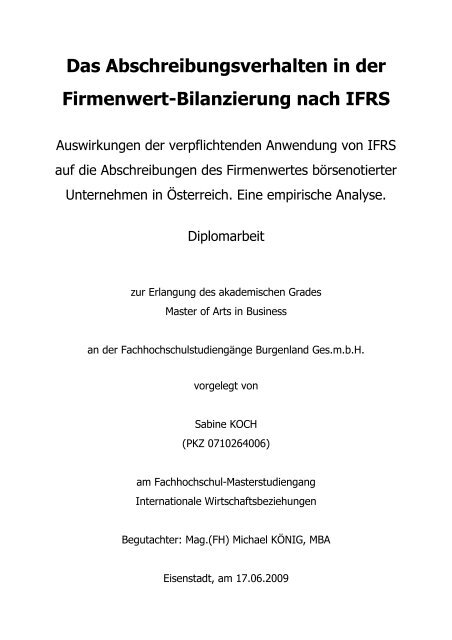 Das Abschreibungsverhalten in der Firmenwert-Bilanzierung nach IFRS

Auswirkungen der verpflichtenden Anwendung von IFRS auf die Abschreibungen des Firmenwertes börsenotierter Unternehmen in Österreich. Eine empirische Analyse.

Diplomarbeit

zur Erlangung des akademischen Grades
Master of Arts in Business

an der Fachhochschulstudiengänge Burgenland Ges.m.b.H.

vorgelegt von

Sabine KOCH
(PKZ 0710264006)

am Fachhochschul-Masterstudiengang
Internationale Wirtschaftsbeziehungen

Begutachter: Mag.(FH) Michael KÖNIG, MBA

Eisenstadt, am 17.06.2009